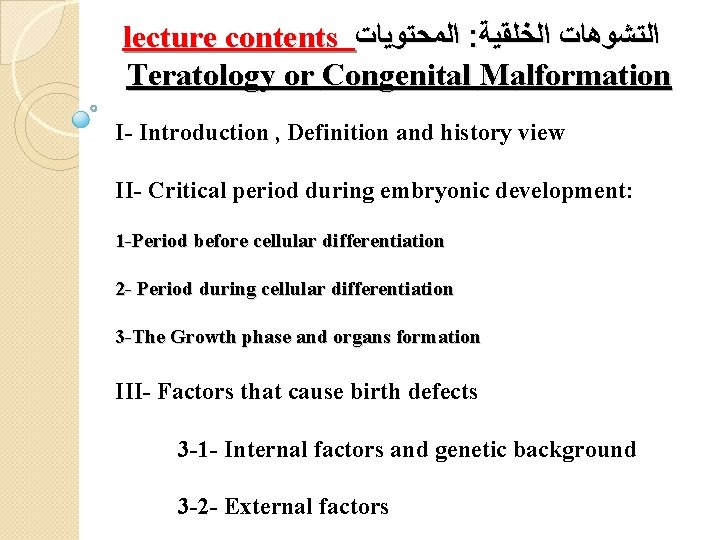 lecture contents التشوهات الخلقية: المحتويات
Teratology or Congenital Malformation

I- Introduction , Definition and history view

II- Critical period during embryonic development:

1-Period before cellular differentiation

2- Period during cellular differentiation

3-The Growth phase and organs formation

III- Factors that cause birth defects

3-1- Internal factors and genetic background

3-2- External factors